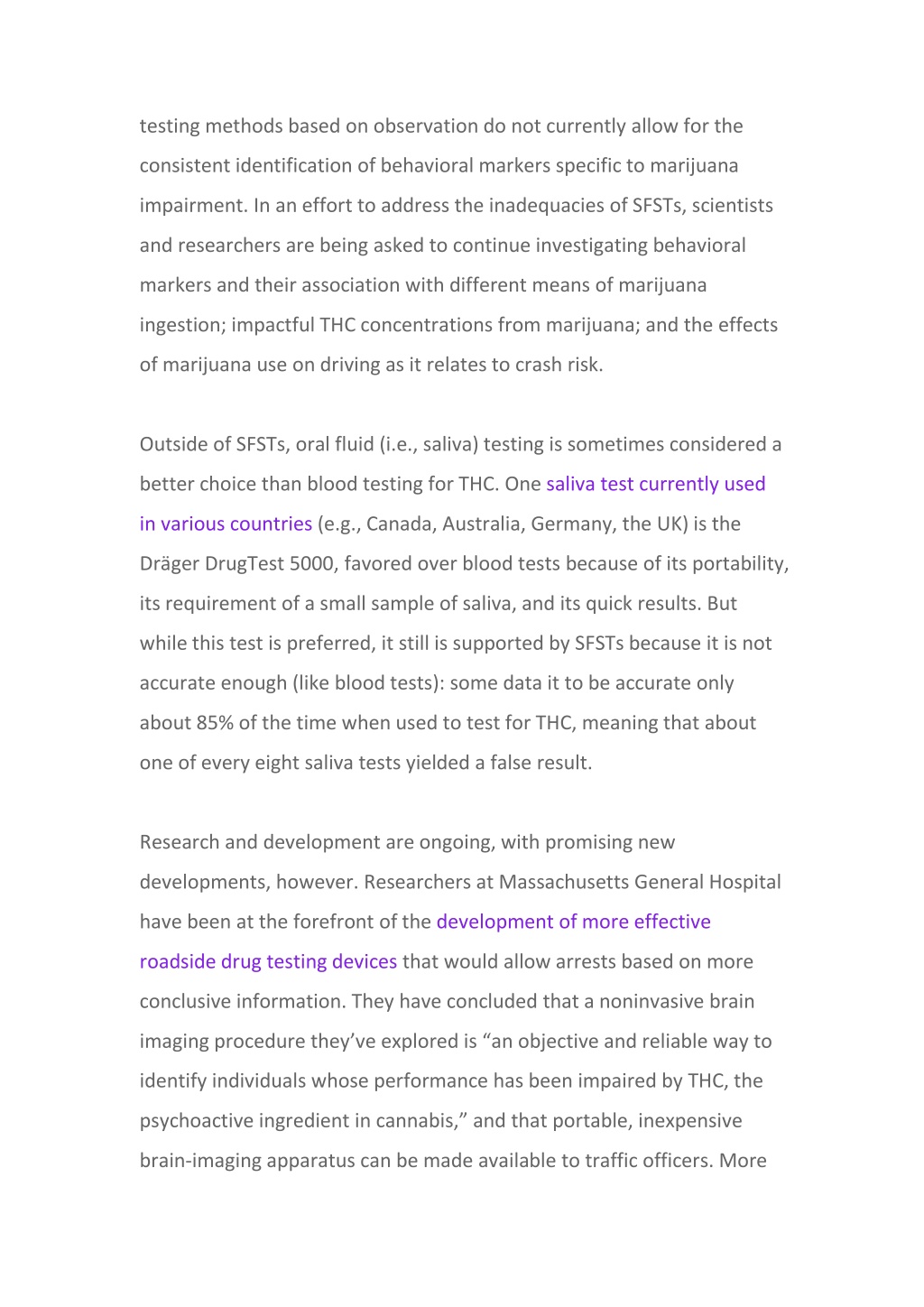 testing methods based on observation do not currently allow for the consistent identification of behavioral markers specific to marijuana impairment. In an effort to address the inadequacies of SFSTs, scientists and researchers are being asked to continue investigating behavioral markers and their association with different means of marijuana ingestion; impactful THC concentrations from marijuana; and the effects of marijuana use on driving as it relates to crash risk.

Outside of SFSTs, oral fluid (i.e., saliva) testing is sometimes considered a better choice than blood testing for THC. One saliva test currently used in various countries (e.g., Canada, Australia, Germany, the UK) is the Dräger DrugTest 5000, favored over blood tests because of its portability, its requirement of a small sample of saliva, and its quick results. But while this test is preferred, it still is supported by SFSTs because it is not accurate enough (like blood tests): some data it to be accurate only about 85% of the time when used to test for THC, meaning that about one of every eight saliva tests yielded a false result.

Research and development are ongoing, with promising new developments, however. Researchers at Massachusetts General Hospital have been at the forefront of the development of more effective roadside drug testing devices that would allow arrests based on more conclusive information. They have concluded that a noninvasive brain imaging procedure they've explored is "an objective and reliable way to identify individuals whose performance has been impaired by THC, the psychoactive ingredient in cannabis," and that portable, inexpensive brain-imaging apparatus can be made available to traffic officers. More